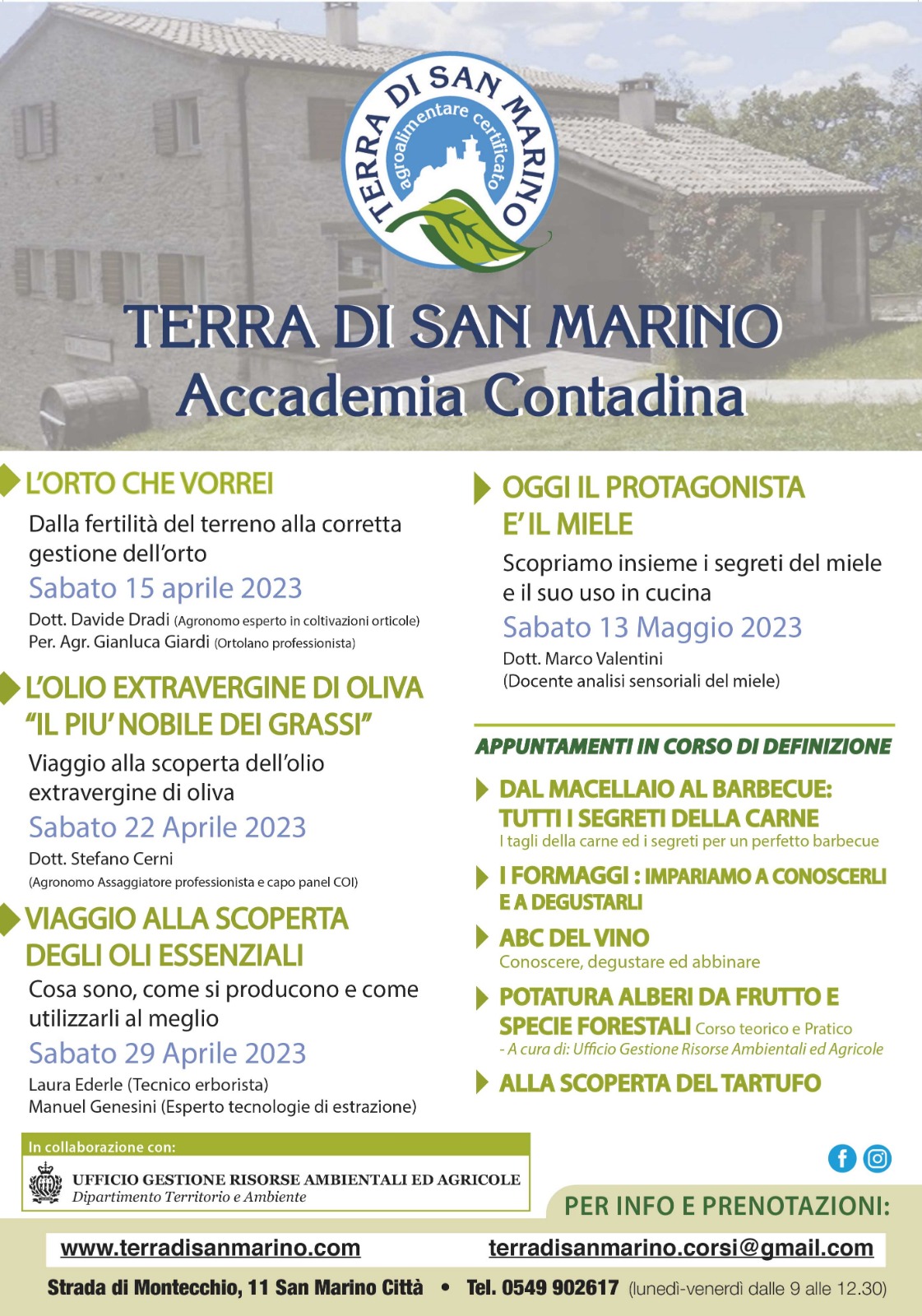 TERRA DI SAN MARINO
agroalimentare certificato

TERRA DI SAN MARINO
Accademia Contadina

L'ORTO CHE VORREI
Dalla fertilità del terreno alla corretta gestione dell'orto
Sabato 15 aprile 2023
Dott. Davide Dradi (Agronomo esperto in coltivazioni orticole)
Per. Agr. Gianluca Giardi (Ortolano professionista)

L'OLIO EXTRAVERGINE DI OLIVA "IL PIU' NOBILE DEI GRASSI"
Viaggio alla scoperta dell'olio extravergine di oliva
Sabato 22 Aprile 2023
Dott. Stefano Cerni
(Agronomo Assaggiatore professionista e capo panel COI)

VIAGGIO ALLA SCOPERTA DEGLI OLI ESSENZIALI
Cosa sono, come si producono e come utilizzarli al meglio
Sabato 29 Aprile 2023
Laura Ederle (Tecnico erborista)
Manuel Genesini (Esperto tecnologie di estrazione)

OGGI IL PROTAGONISTA E' IL MIELE
Scopriamo insieme i segreti del miele e il suo uso in cucina
Sabato 13 Maggio 2023
Dott. Marco Valentini
(Docente analisi sensoriali del miele)

APPUNTAMENTI IN CORSO DI DEFINIZIONE

DAL MACELLAIO AL BARBECUE: TUTTI I SEGRETI DELLA CARNE
I tagli della carne ed i segreti per un perfetto barbecue

I FORMAGGI : IMPARIAMO A CONOSCERLI E A DEGUSTARLI

ABC DEL VINO
Conoscere, degustare ed abbinare

POTATURA ALBERI DA FRUTTO E SPECIE FORESTALI Corso teorico e Pratico
- A cura di: Ufficio Gestione Risorse Ambientali ed Agricole

ALLA SCOPERTA DEL TARTUFO

In collaborazione con:
UFFICIO GESTIONE RISORSE AMBIENTALI ED AGRICOLE
Dipartimento Territorio e Ambiente

PER INFO E PRENOTAZIONI:
www.terradisanmarino.com
terradisanmarino.corsi@gmail.com
Strada di Montecchio, 11 San Marino Città • Tel. 0549 902617 (lunedì-venerdì dalle 9 alle 12.30)